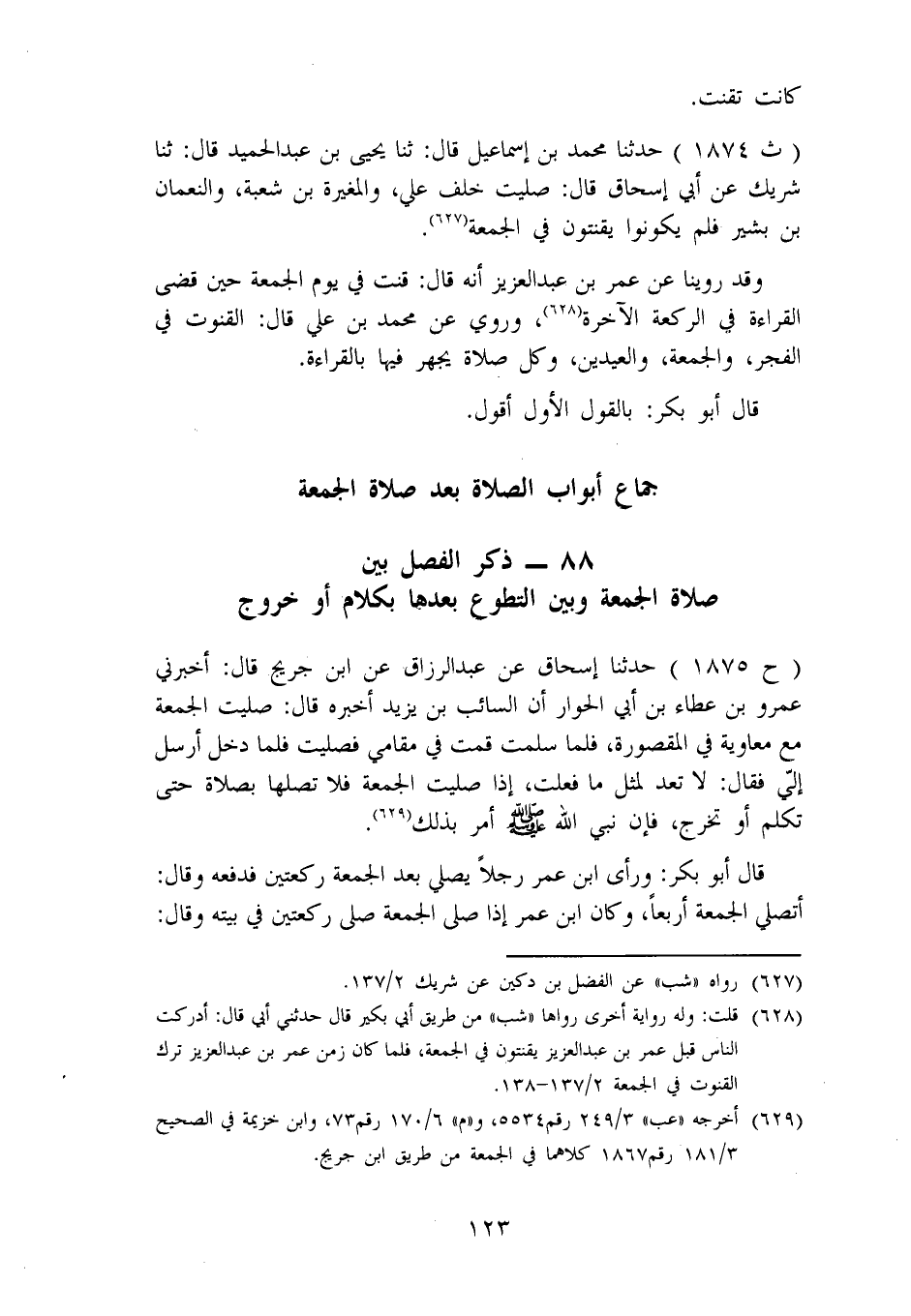 كانت تقنت.

( ث ١٨٧٤ ) حدثنا محمد بن إسماعيل قال: ثنا يحيى بن عبدالحميد قال: ثنا شريك عن أبي إسحاق قال: صليت خلف علي، والمغيرة بن شعبة، والنعمان بن بشير فلم يكونوا يقنتون في الجمعة⁽٦٢٧⁾.

وقد روينا عن عمر بن عبدالعزيز أنه قال: قنت في يوم الجمعة حين قضى القراءة في الركعة الآخرة⁽٦٢٨⁾، وروي عن محمد بن علي قال: القنوت في الفجر، والجمعة، والعيدين، وكل صلاة يجهر فيها بالقراءة.

قال أبو بكر: بالقول الأول أقول.

جماع أبواب الصلاة بعد صلاة الجمعة

٨٨ ــ ذكر الفصل بين صلاة الجمعة وبين التطوع بعدها بكلام أو خروج

( ح ١٨٧٥ ) حدثنا إسحاق عن عبدالرزاق عن ابن جريج قال: أخبرني عمرو بن عطاء بن أبي الخوار أن السائب بن يزيد أخبره قال: صليت الجمعة مع معاوية في المقصورة، فلما سلمت قمت في مقامي فصليت فلما دخل أرسل إليّ فقال: لا تعد لمثل ما فعلت، إذا صليت الجمعة فلا تصلها بصلاة حتى تكلم أو تخرج، فإن نبي الله ﷺ أمر بذلك⁽٦٢٩⁾.

قال أبو بكر: ورأى ابن عمر رجلاً يصلي بعد الجمعة ركعتين فدفعه وقال: أتصلي الجمعة أربعاً، وكان ابن عمر إذا صلى الجمعة صلى ركعتين في بيته وقال:

(٦٢٧) رواه «شب» عن الفضل بن دكين عن شريك ١٣٧/٢.
(٦٢٨) قلت: وله رواية أخرى رواها «شب» من طريق أبي بكير قال حدثني أبي قال: أدركت الناس قبل عمر بن عبدالعزيز يقنتون في الجمعة، فلما كان زمن عمر بن عبدالعزيز ترك القنوت في الجمعة ١٣٧/٢-١٣٨.
(٦٢٩) أخرجه «عب» ٢٤٩/٣ رقم٥٥٣٤، و«م» ١٧٠/٦ رقم٧٣، وابن خزيمة في الصحيح ١٨١/٣ رقم١٨٦٧ كلاهما في الجمعة من طريق ابن جريج.

١٢٣